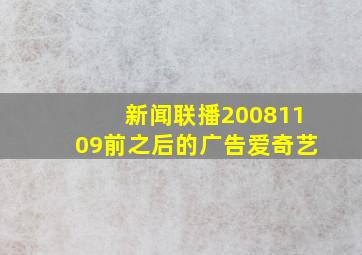 新闻联播20081109前之后的广告爱奇艺